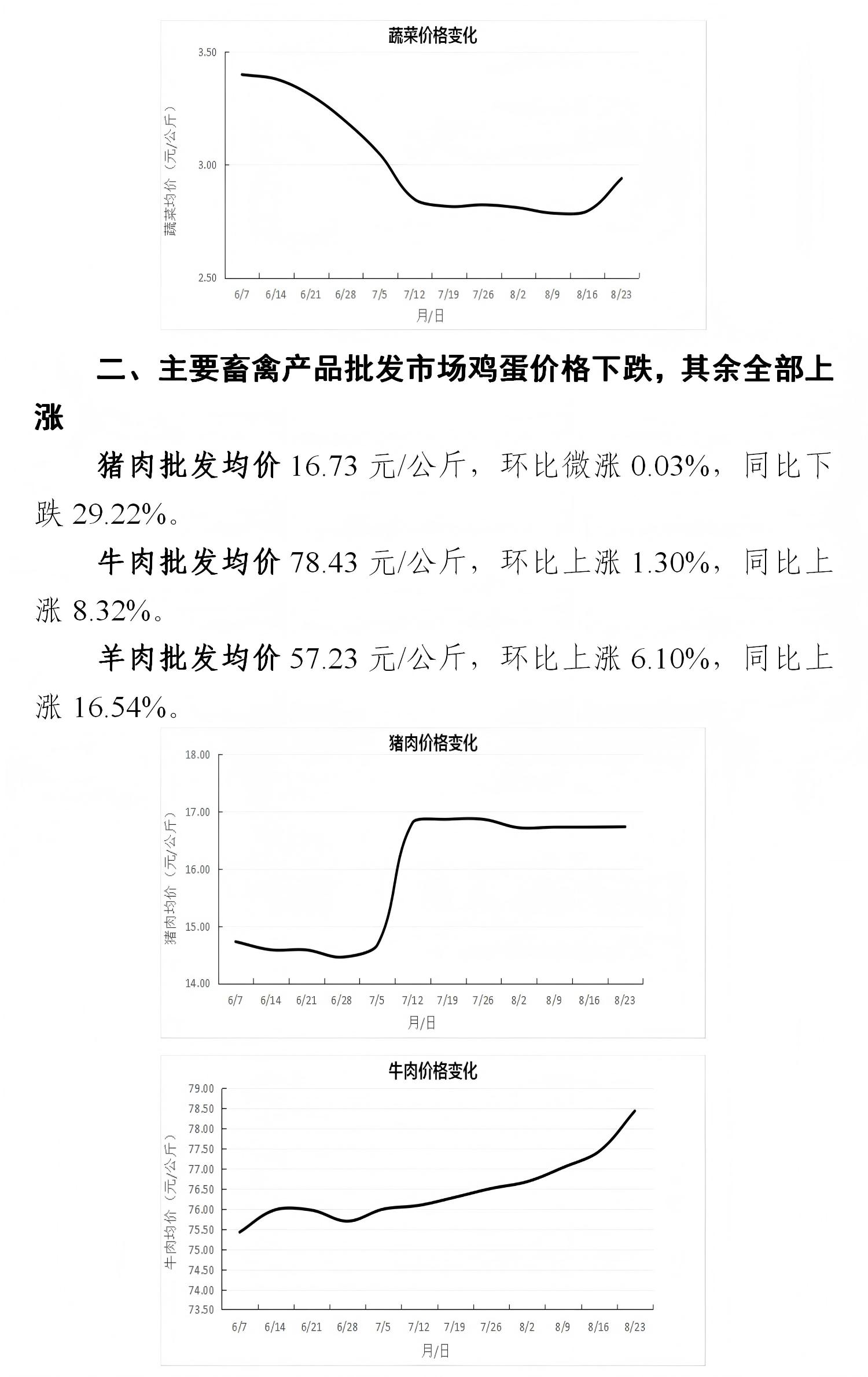 蔬菜价格变化

3.50
3.00
2.50

蔬菜均价（元/公斤）

6/7 6/14 6/21 6/28 7/5 7/12 7/19 7/26 8/2 8/9 8/16 8/23

月/日

二、主要畜禽产品批发市场鸡蛋价格下跌，其余全部上涨

猪肉批发均价 16.73 元/公斤，环比微涨 0.03%，同比下跌 29.22%。

牛肉批发均价 78.43 元/公斤，环比上涨 1.30%，同比上涨 8.32%。

羊肉批发均价 57.23 元/公斤，环比上涨 6.10%，同比上涨 16.54%。

猪肉价格变化

18.00
17.00
16.00
15.00
14.00

猪肉均价（元/公斤）

6/7 6/14 6/21 6/28 7/5 7/12 7/19 7/26 8/2 8/9 8/16 8/23

月/日

牛肉价格变化

79.00
78.50
78.00
77.50
77.00
76.50
76.00
75.50
75.00
74.50
74.00
73.50

牛肉均价（元/公斤）

6/7 6/14 6/21 6/28 7/5 7/12 7/19 7/26 8/2 8/9 8/16 8/23

月/日